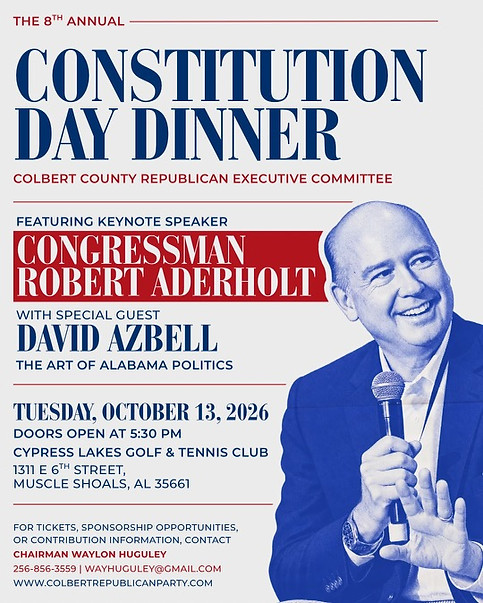 THE 8$^{TH}$ ANNUAL

CONSTITUTION DAY DINNER

COLBERT COUNTY REPUBLICAN EXECUTIVE COMMITTEE

FEATURING KEYNOTE SPEAKER

CONGRESSMAN ROBERT ADERHOLT

WITH SPECIAL GUEST

DAVID AZBELL

THE ART OF ALABAMA POLITICS

TUESDAY, OCTOBER 13, 2026

DOORS OPEN AT 5:30 PM

CYPRESS LAKES GOLF & TENNIS CLUB

1311 E 6$^{TH}$ STREET, MUSCLE SHOALS, AL 35661

FOR TICKETS, SPONSORSHIP OPPORTUNITIES, OR CONTRIBUTION INFORMATION, CONTACT

CHAIRMAN WAYLON HUGULEY

256-856-3559 | WAYHUGULEY@GMAIL.COM

WWW.COLBERTREPUBLICANPARTY.COM